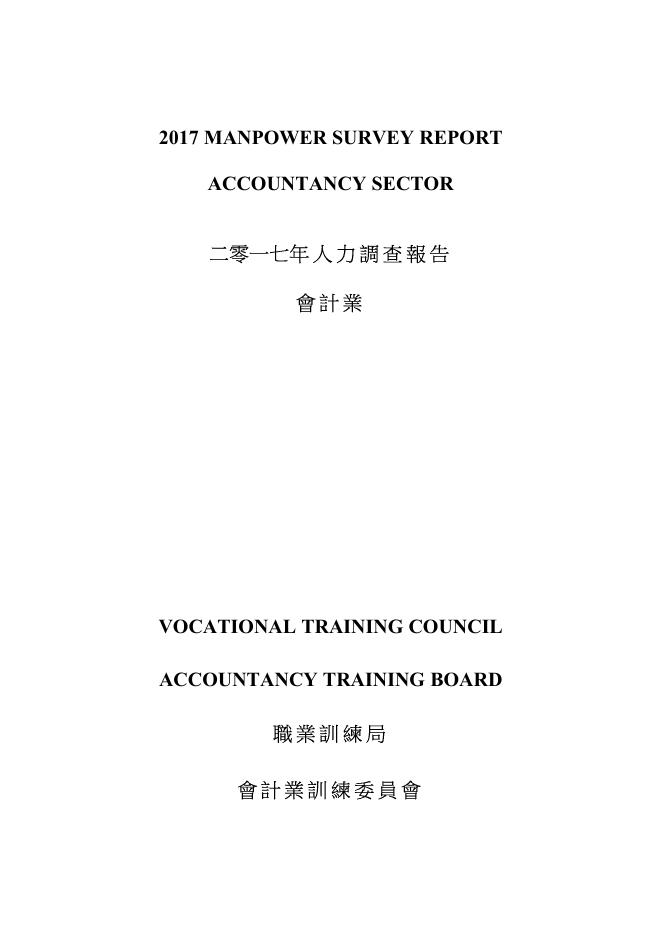 2017 MANPOWER SURVEY REPORT

ACCOUNTANCY SECTOR

二零一七年人力調查報告

會計業

VOCATIONAL TRAINING COUNCIL

ACCOUNTANCY TRAINING BOARD

職業訓練局

會計業訓練委員會